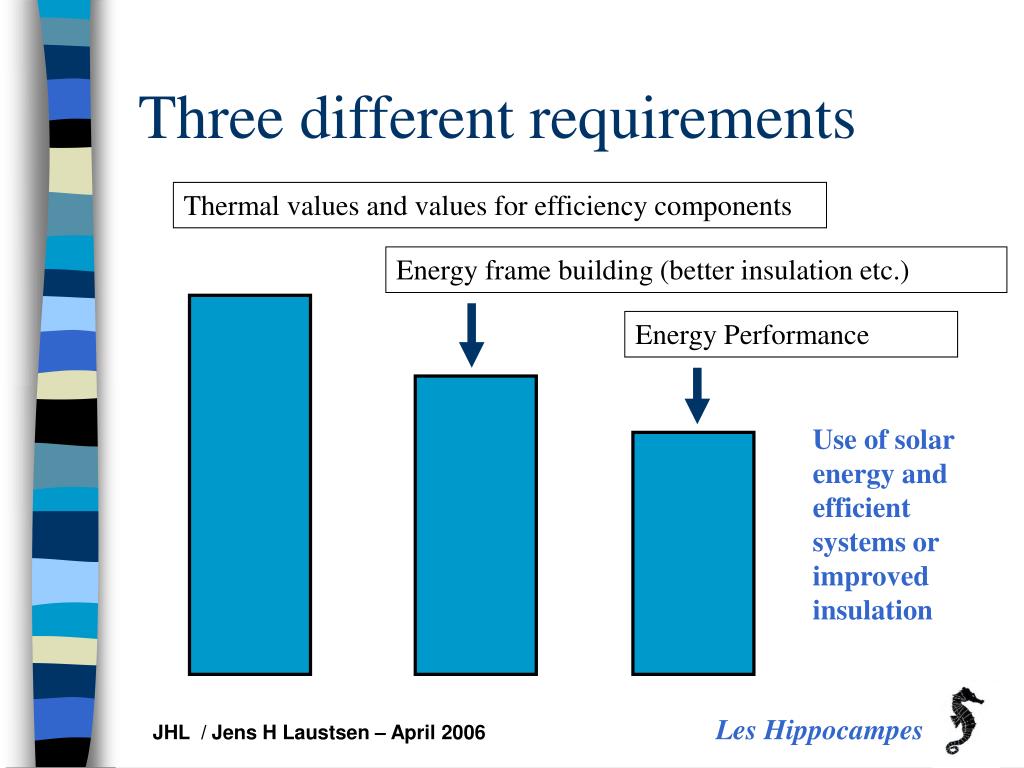 Three different requirements

Thermal values and values for efficiency components

Energy frame building (better insulation etc.)

Energy Performance

Use of solar energy and efficient systems or improved insulation

JHL / Jens H Laustsen – April 2006

Les Hippocampes